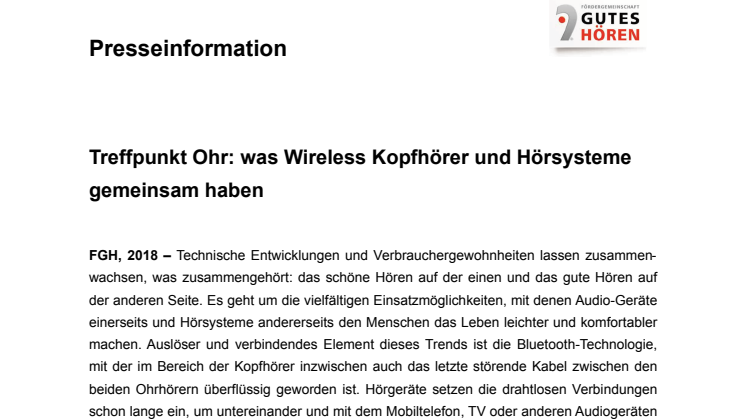 FÖRDERGEMEINSCHAFT
GUTES
HÖREN

Presseinformation

Treffpunkt Ohr: was Wireless Kopfhörer und Hörsysteme gemeinsam haben

FGH, 2018 – Technische Entwicklungen und Verbrauchergewohnheiten lassen zusammenwachsen, was zusammengehört: das schöne Hören auf der einen und das gute Hören auf der anderen Seite. Es geht um die vielfältigen Einsatzmöglichkeiten, mit denen Audio-Geräte einerseits und Hörsysteme andererseits den Menschen das Leben leichter und komfortabler machen. Auslöser und verbindendes Element dieses Trends ist die Bluetooth-Technologie, mit der im Bereich der Kopfhörer inzwischen auch das letzte störende Kabel zwischen den beiden Ohrhörern überflüssig geworden ist. Hörgeräte setzen die drahtlosen Verbindungen schon lange ein, um untereinander und mit dem Mobiltelefon, TV oder anderen Audiogeräten